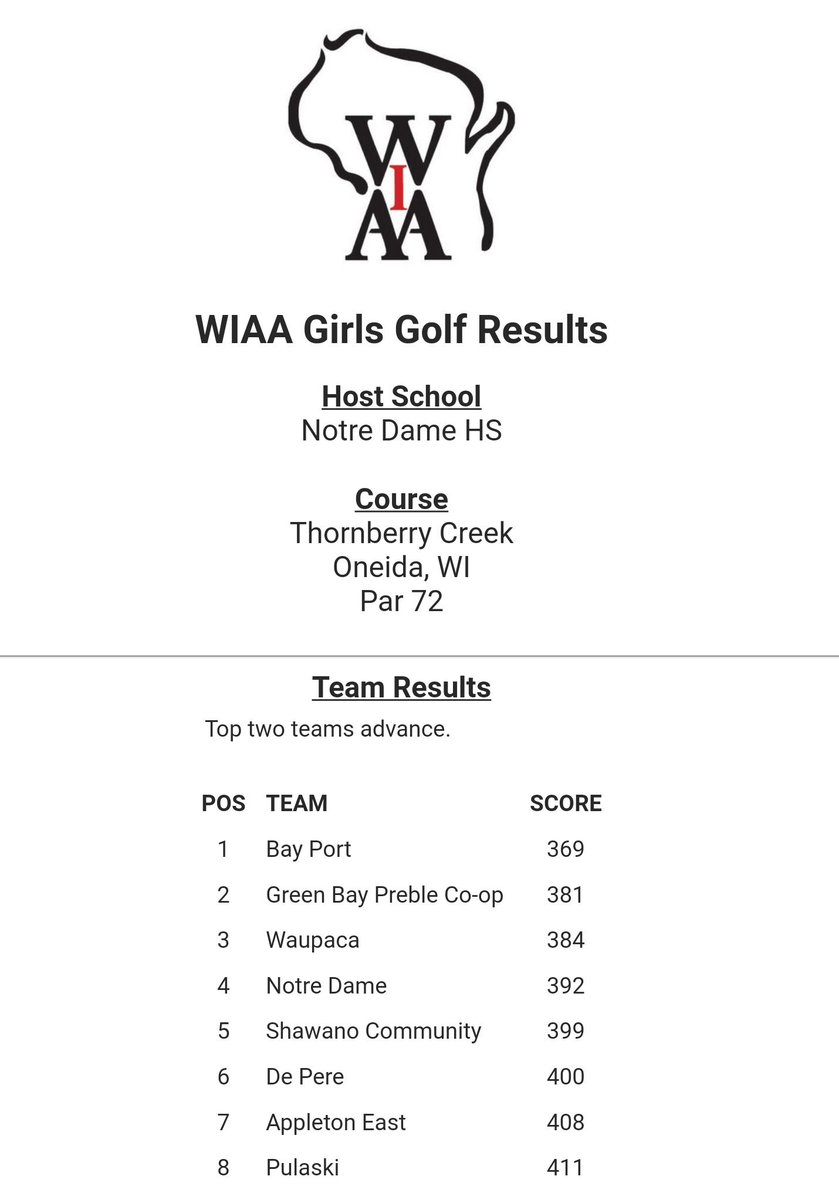 WIAA

WIAA Girls Golf Results

Host School
Notre Dame HS

Course
Thornberry Creek
Oneida, WI
Par 72

Team Results
Top two teams advance.

| POS | TEAM | SCORE |
|---|---|---|
| 1 | Bay Port | 369 |
| 2 | Green Bay Preble Co-op | 381 |
| 3 | Waupaca | 384 |
| 4 | Notre Dame | 392 |
| 5 | Shawano Community | 399 |
| 6 | De Pere | 400 |
| 7 | Appleton East | 408 |
| 8 | Pulaski | 411 |